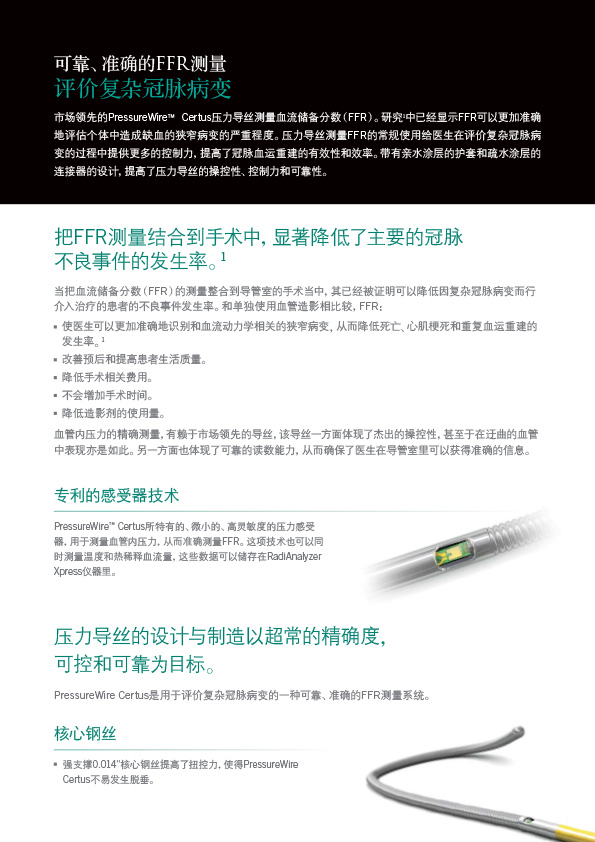 可靠、准确的FFR测量
评价复杂冠脉病变

市场领先的PressureWire™ Certus压力导丝测量血流储备分数（FFR）。研究¹中已经显示FFR可以更加准确地评估个体中造成缺血的狭窄病变的严重程度。压力导丝测量FFR的常规使用给医生在评价复杂冠脉病变的过程中提供更多的控制力，提高了冠脉血运重建的有效性和效率。带有亲水涂层的护套和疏水涂层的连接器的设计，提高了压力导丝的操控性、控制力和可靠性。

把FFR测量结合到手术中，显著降低了主要的冠脉不良事件的发生率。¹

当把血流储备分数（FFR）的测量整合到导管室的手术当中，其已经被证明可以降低因复杂冠脉病变而行介入治疗的患者的不良事件发生率。和单独使用血管造影相比较，FFR：
▪ 使医生可以更加准确地识别和血流动力学相关的狭窄病变，从而降低死亡、心肌梗死和重复血运重建的发生率。¹
▪ 改善预后和提高患者生活质量。
▪ 降低手术相关费用。
▪ 不会增加手术时间。
▪ 降低造影剂的使用量。

血管内压力的精确测量，有赖于市场领先的导丝，该导丝一方面体现了杰出的操控性，甚至于在迂曲的血管中表现亦是如此。另一方面也体现了可靠的读数能力，从而确保了医生在导管室里可以获得准确的信息。

专利的感受器技术

PressureWire™ Certus所特有的、微小的、高灵敏度的压力感受器，用于测量血管内压力，从而准确测量FFR。这项技术也可以同时测量温度和热稀释血流量，这些数据可以储存在RadiAnalyzer Xpress仪器里。

压力导丝的设计与制造以超常的精确度，可控和可靠为目标。

PressureWire Certus是用于评价复杂冠脉病变的一种可靠、准确的FFR测量系统。

核心钢丝

▪ 强支撑0.014"核心钢丝提高了扭控力，使得PressureWire Certus不易发生脱垂。